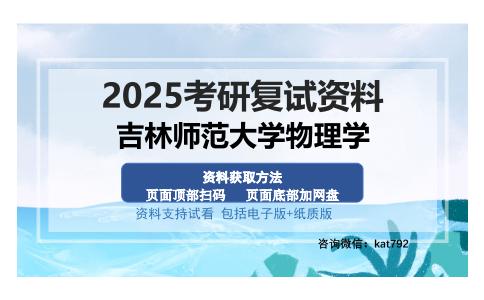 2025考研复试资料
吉林师范大学物理学

资料获取方法
页面顶部扫码　页面底部加网盘

资料支持试看 包括电子版+纸质版

咨询微信：kat792